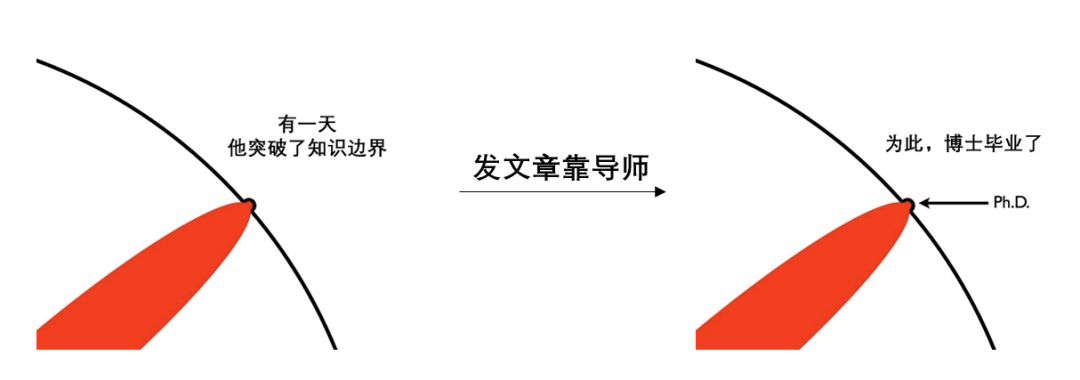 有一天
他突破了知识边界

发文章靠导师

为此，博士毕业了

Ph.D.